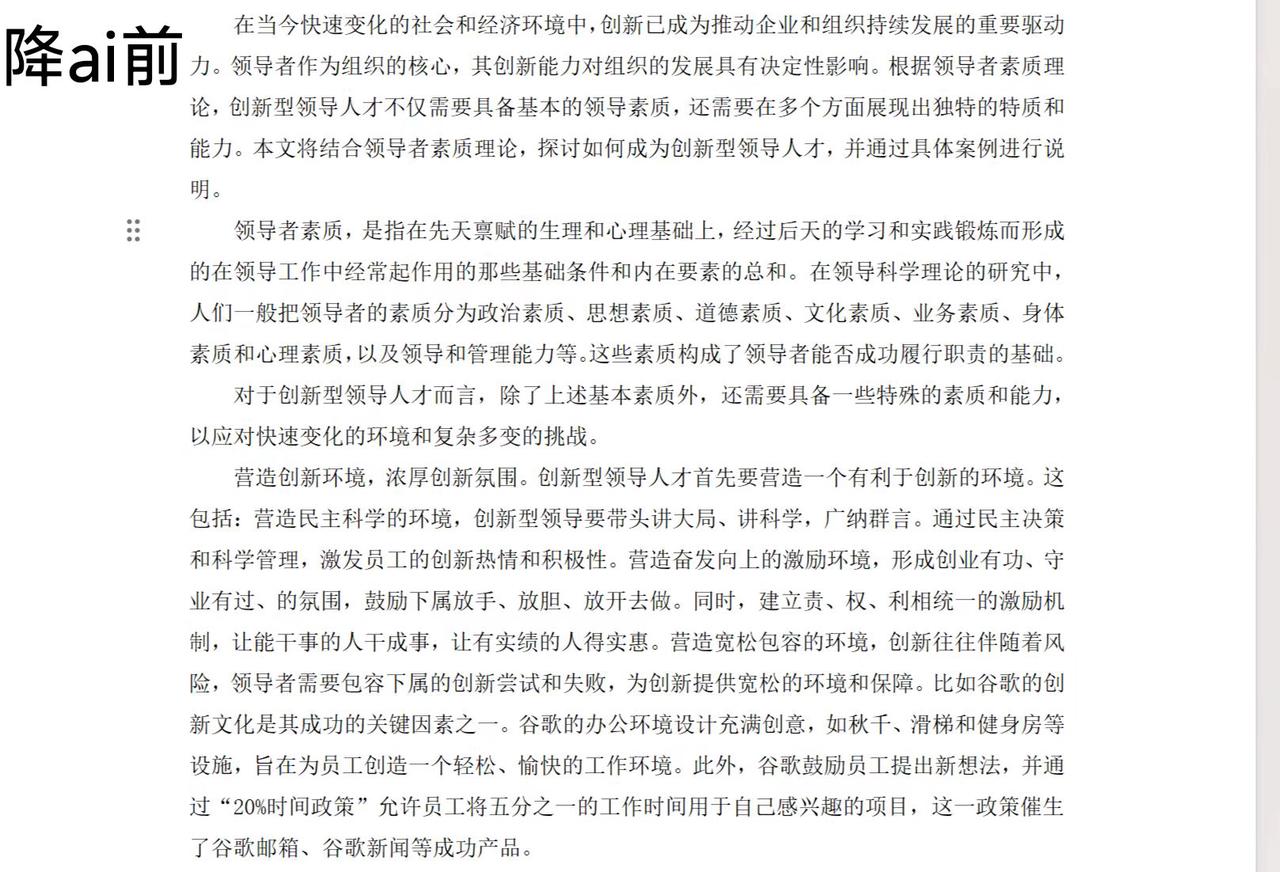 降ai前

在当今快速变化的社会和经济环境中，创新已成为推动企业和组织持续发展的重要驱动力。领导者作为组织的核心，其创新能力对组织的发展具有决定性影响。根据领导者素质理论，创新型领导人才不仅需要具备基本的领导素质，还需要在多个方面展现出独特的特质和能力。本文将结合领导者素质理论，探讨如何成为创新型领导人才，并通过具体案例进行说明。

领导者素质，是指在先天禀赋的生理和心理基础上，经过后天的学习和实践锻炼而形成的在领导工作中经常起作用的那些基础条件和内在要素的总和。在领导科学理论的研究中，人们一般把领导者的素质分为政治素质、思想素质、道德素质、文化素质、业务素质、身体素质和心理素质，以及领导和管理能力等。这些素质构成了领导者能否成功履行职责的基础。

对于创新型领导人才而言，除了上述基本素质外，还需要具备一些特殊的素质和能力，以应对快速变化的环境和复杂多变的挑战。

营造创新环境，浓厚创新氛围。创新型领导人才首先要营造一个有利于创新的环境。这包括：营造民主科学的环境，创新型领导要带头讲大局、讲科学，广纳群言。通过民主决策和科学管理，激发员工的创新热情和积极性。营造奋发向上的激励环境，形成创业有功、守业有过、的氛围，鼓励下属放手、放胆、放开去做。同时，建立责、权、利相统一的激励机制，让能干事的人干成事，让有实绩的人得实惠。营造宽松包容的环境，创新往往伴随着风险，领导者需要包容下属的创新尝试和失败，为创新提供宽松的环境和保障。比如谷歌的创新文化是其成功的关键因素之一。谷歌的办公环境设计充满创意，如秋千、滑梯和健身房等设施，旨在为员工创造一个轻松、愉快的工作环境。此外，谷歌鼓励员工提出新想法，并通过“20%时间政策”允许员工将五分之一的工作时间用于自己感兴趣的项目，这一政策催生了谷歌邮箱、谷歌新闻等成功产品。